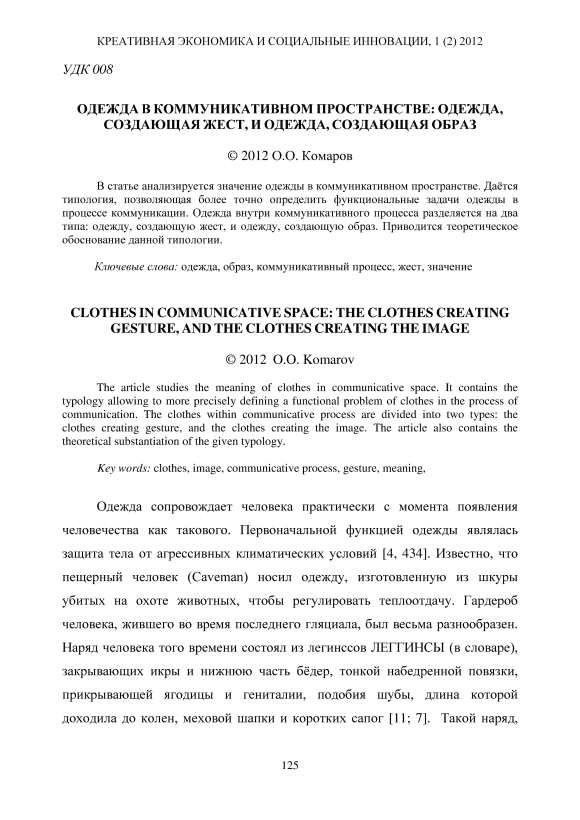 КРЕАТИВНАЯ ЭКОНОМИКА И СОЦИАЛЬНЫЕ ИННОВАЦИИ, 1 (2) 2012

УДК 008

ОДЕЖДА В КОММУНИКАТИВНОМ ПРОСТРАНСТВЕ: ОДЕЖДА, СОЗДАЮЩАЯ ЖЕСТ, И ОДЕЖДА, СОЗДАЮЩАЯ ОБРАЗ

© 2012 О.О. Комаров

В статье анализируется значение одежды в коммуникативном пространстве. Даётся типология, позволяющая более точно определить функциональные задачи одежды в процессе коммуникации. Одежда внутри коммуникативного процесса разделяется на два типа: одежду, создающую жест, и одежду, создающую образ. Приводится теоретическое обоснование данной типологии.

Ключевые слова: одежда, образ, коммуникативный процесс, жест, значение

CLOTHES IN COMMUNICATIVE SPACE: THE CLOTHES CREATING GESTURE, AND THE CLOTHES CREATING THE IMAGE

© 2012 O.O. Komarov

The article studies the meaning of clothes in communicative space. It contains the typology allowing to more precisely defining a functional problem of clothes in the process of communication. The clothes within communicative process are divided into two types: the clothes creating gesture, and the clothes creating the image. The article also contains the theoretical substantiation of the given typology.

Key words: clothes, image, communicative process, gesture, meaning,

Одежда сопровождает человека практически с момента появления человечества как такового. Первоначальной функцией одежды являлась защита тела от агрессивных климатических условий [4, 434]. Известно, что пещерный человек (Caveman) носил одежду, изготовленную из шкуры убитых на охоте животных, чтобы регулировать теплоотдачу. Гардероб человека, жившего во время последнего гляциала, был весьма разнообразен. Наряд человека того времени состоял из легинссов ЛЕГГИНСЫ (в словаре), закрывающих икры и нижнюю часть бёдер, тонкой набедренной повязки, прикрывающей ягодицы и гениталии, подобия шубы, длина которой доходила до колен, меховой шапки и коротких сапог [11; 7]. Такой наряд,

125